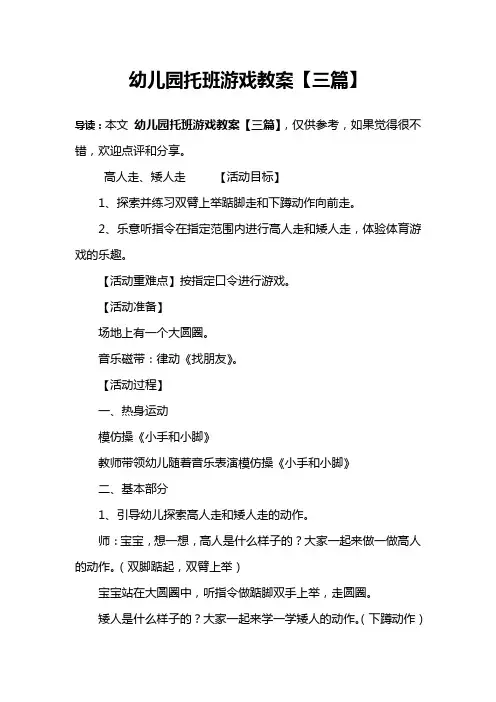 幼儿园托班游戏教案【三篇】

导读：本文 幼儿园托班游戏教案【三篇】，仅供参考，如果觉得很不错，欢迎点评和分享。

高人走、矮人走 【活动目标】

1、探索并练习双臂上举踮脚走和下蹲动作向前走。

2、乐意听指令在指定范围内进行高人走和矮人走，体验体育游戏的乐趣。

【活动重难点】按指定口令进行游戏。

【活动准备】

场地上有一个大圆圈。

音乐磁带：律动《找朋友》。

【活动过程】

一、热身运动

模仿操《小手和小脚》

教师带领幼儿随着音乐表演模仿操《小手和小脚》

二、基本部分

1、引导幼儿探索高人走和矮人走的动作。

师：宝宝，想一想，高人是什么样子的？大家一起来做一做高人的动作。（双脚踮起，双臂上举）

宝宝站在大圆圈中，听指令做踮脚双手上举，走圆圈。

矮人是什么样子的？大家一起来学一学矮人的动作。（下蹲动作）